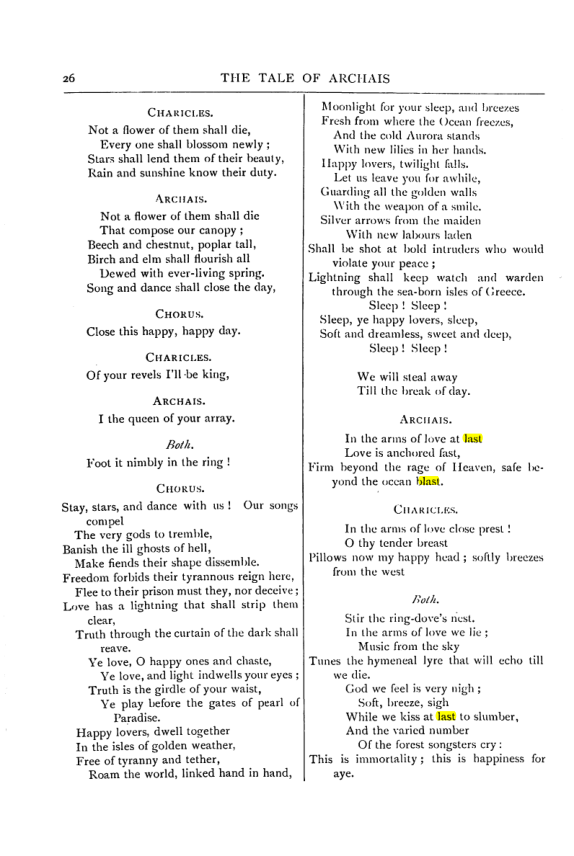 26 THE TALE OF ARCHAIS

CHARICLES.

Not a flower of them shall die,
Every one shall blossom newly;
Stars shall lend them of their beauty,
Rain and sunshine know their duty.

ARCHAIS.

Not a flower of them shall die
That compose our canopy;
Beech and chestnut, poplar tall,
Birch and elm shall flourish all
Dewed with ever-living spring.
Song and dance shall close the day,

CHORUS.

Close this happy, happy day.

CHARICLES.

Of your revels I'll be king,

ARCHAIS.

I the queen of your array.

Both.

Foot it nimbly in the ring!

CHORUS.

Stay, stars, and dance with us! Our songs compel
The very gods to tremble,
Banish the ill ghosts of hell,
Make fiends their shape dissemble.
Freedom forbids their tyrannous reign here,
Flee to their prison must they, nor deceive;
Love has a lightning that shall strip them clear,
Truth through the curtain of the dark shall reave.
Ye love, O happy ones and chaste,
Ye love, and light indwells your eyes;
Truth is the girdle of your waist,
Ye play before the gates of pearl of Paradise.
Happy lovers, dwell together
In the isles of golden weather,
Free of tyranny and tether,
Roam the world, linked hand in hand,
Moonlight for your sleep, and breezes
Fresh from where the Ocean freezes,
And the cold Aurora stands
With new lilies in her hands.
Happy lovers, twilight falls.
Let us leave you for awhile,
Guarding all the golden walls
With the weapon of a smile.
Silver arrows from the maiden
With new labours laden
Shall be shot at bold intruders who would violate your peace;
Lightning shall keep watch and warden through the sea-born isles of Greece.
Sleep! Sleep!
Sleep, ye happy lovers, sleep,
Soft and dreamless, sweet and deep,
Sleep! Sleep!

We will steal away
Till the break of day.

ARCHAIS.

In the arms of love at last
Love is anchored fast,
Firm beyond the rage of Heaven, safe beyond the ocean blast.

CHARICLES.

In the arms of love close prest!
O thy tender breast
Pillows now my happy head; softly breezes from the west

Both.

Stir the ring-dove's nest.
In the arms of love we lie;
Music from the sky
Tunes the hymeneal lyre that will echo till we die.
God we feel is very nigh;
Soft, breeze, sigh
While we kiss at last to slumber,
And the varied number
Of the forest songsters cry:
This is immortality; this is happiness for aye.